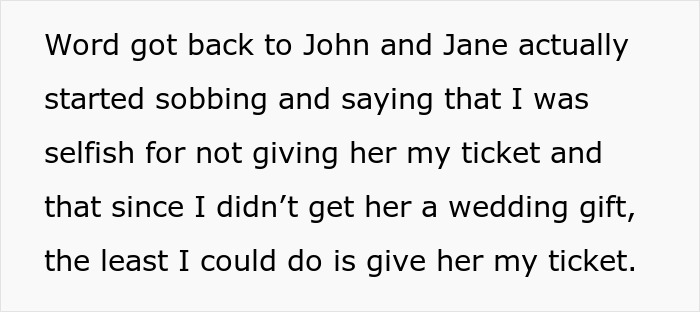 Word got back to John and Jane actually started sobbing and saying that I was selfish for not giving her my ticket and that since I didn’t get her a wedding gift, the least I could do is give her my ticket.